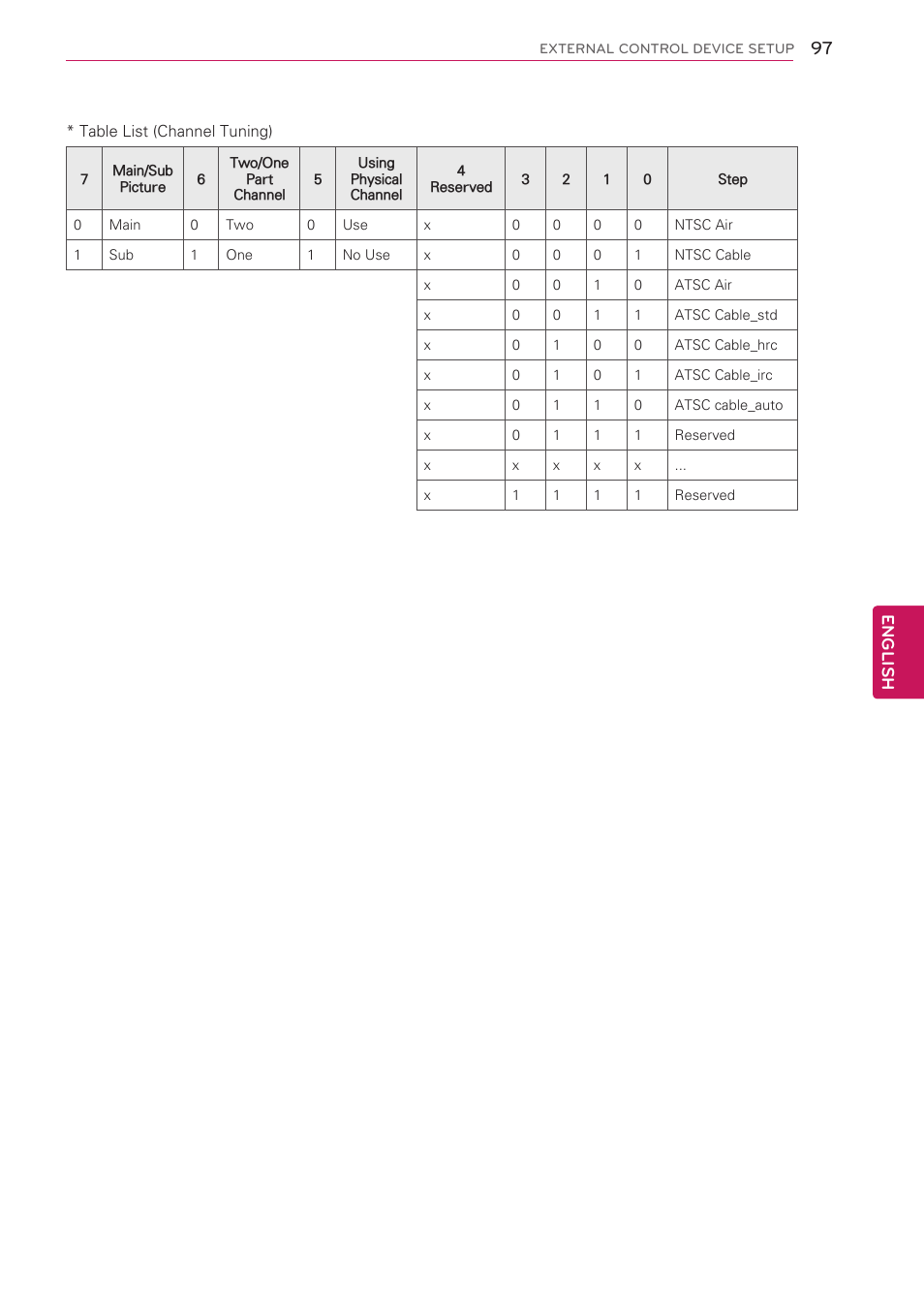 EXTERNAL CONTROL DEVICE SETUP 97

* Table List (Channel Tuning)

| 7 | Main/Sub Picture | 6 | Two/One Part Channel | 5 | Using Physical Channel | 4 Reserved | 3 | 2 | 1 | 0 | Step |
|---|---|---|---|---|---|---|---|---|---|---|---|
| 0 | Main | 0 | Two | 0 | Use | x | 0 | 0 | 0 | 0 | NTSC Air |
| 1 | Sub | 1 | One | 1 | No Use | x | 0 | 0 | 0 | 1 | NTSC Cable |
| | | | | | | x | 0 | 0 | 1 | 0 | ATSC Air |
| | | | | | | x | 0 | 0 | 1 | 1 | ATSC Cable_std |
| | | | | | | x | 0 | 1 | 0 | 0 | ATSC Cable_hrc |
| | | | | | | x | 0 | 1 | 0 | 1 | ATSC Cable_irc |
| | | | | | | x | 0 | 1 | 1 | 0 | ATSC cable_auto |
| | | | | | | x | 0 | 1 | 1 | 1 | Reserved |
| | | | | | | x | x | x | x | x | ... |
| | | | | | | x | 1 | 1 | 1 | 1 | Reserved |

ENGLISH